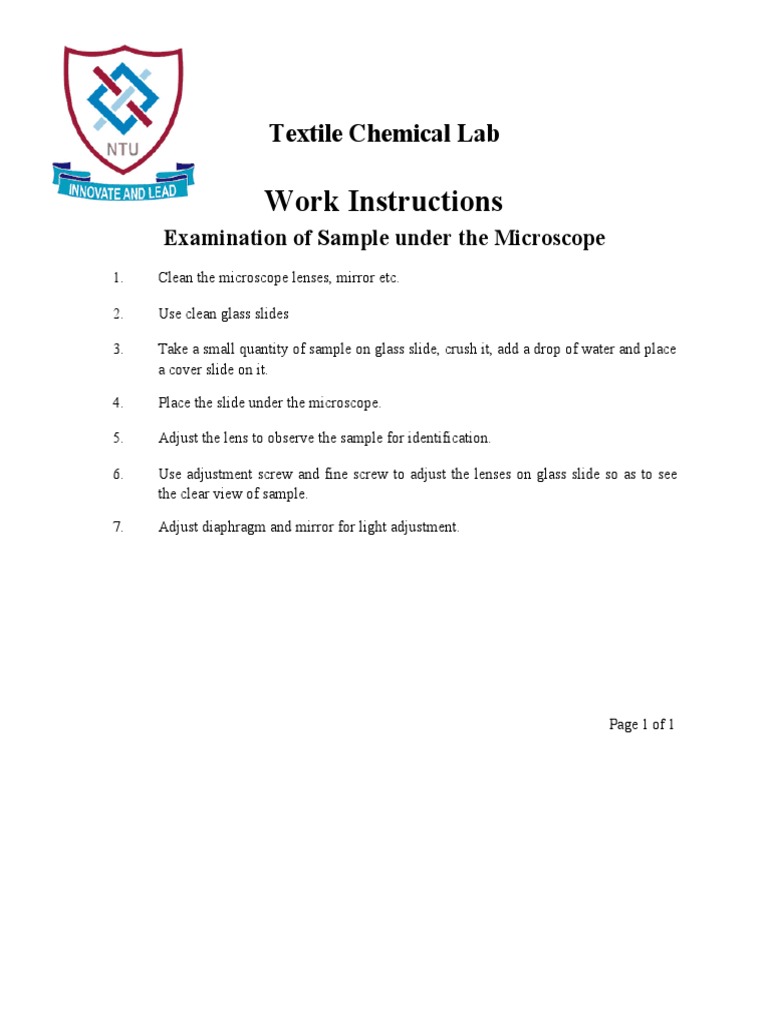 NTU
INNOVATE AND LEAD

Textile Chemical Lab

Work Instructions

Examination of Sample under the Microscope

1. Clean the microscope lenses, mirror etc.

2. Use clean glass slides

3. Take a small quantity of sample on glass slide, crush it, add a drop of water and place a cover slide on it.

4. Place the slide under the microscope.

5. Adjust the lens to observe the sample for identification.

6. Use adjustment screw and fine screw to adjust the lenses on glass slide so as to see the clear view of sample.

7. Adjust diaphragm and mirror for light adjustment.

Page 1 of 1